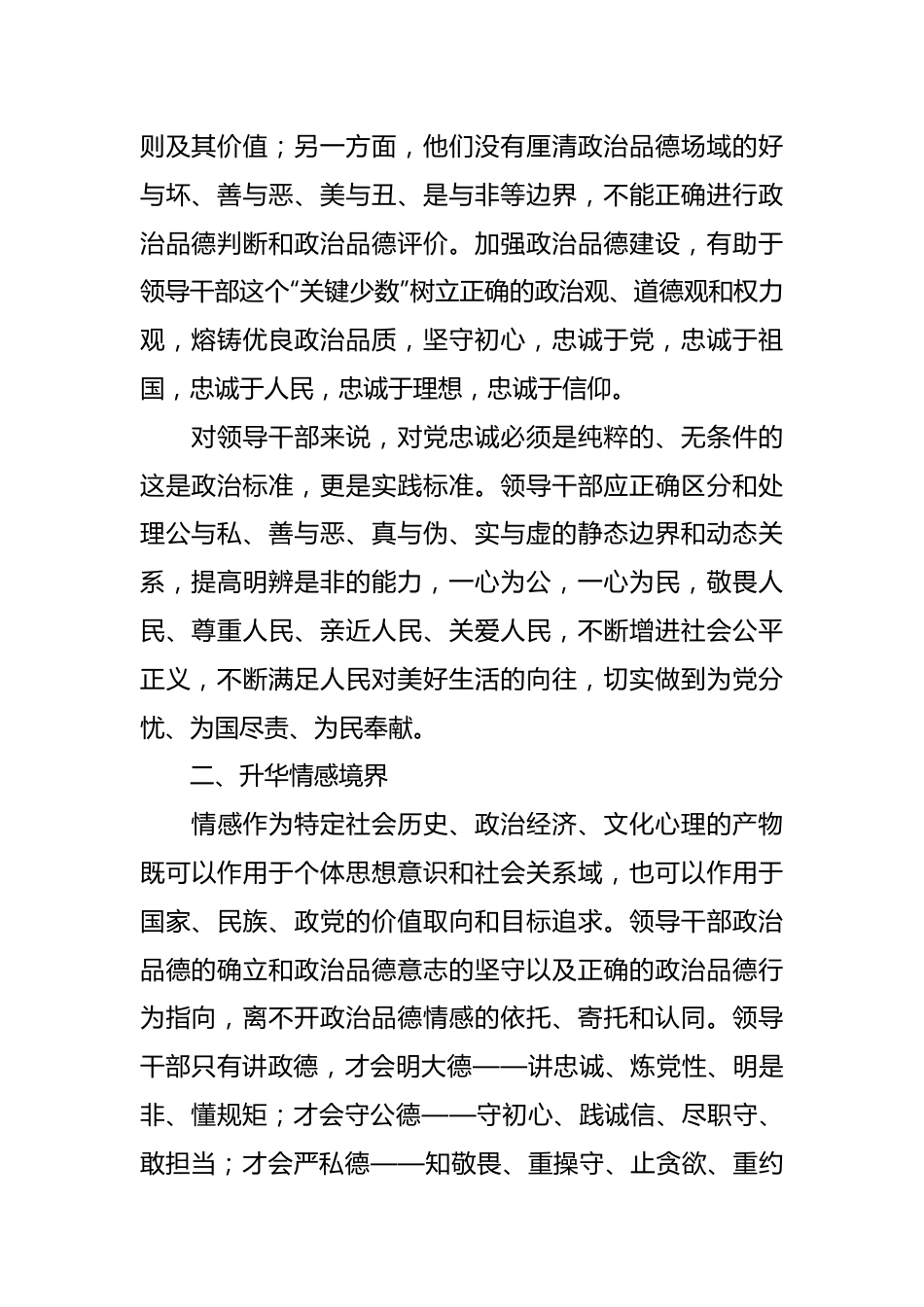 则及其价值；另一方面，他们没有厘清政治品德场域的好与坏、善与恶、美与丑、是与非等边界，不能正确进行政治品德判断和政治品德评价。加强政治品德建设，有助于领导干部这个“关键少数”树立正确的政治观、道德观和权力观，熔铸优良政治品质，坚守初心，忠诚于党，忠诚于祖国，忠诚于人民，忠诚于理想，忠诚于信仰。

对领导干部来说，对党忠诚必须是纯粹的、无条件的这是政治标准，更是实践标准。领导干部应正确区分和处理公与私、善与恶、真与伪、实与虚的静态边界和动态关系，提高明辨是非的能力，一心为公，一心为民，敬畏人民、尊重人民、亲近人民、关爱人民，不断增进社会公平正义，不断满足人民对美好生活的向往，切实做到为党分忧、为国尽责、为民奉献。

二、升华情感境界

情感作为特定社会历史、政治经济、文化心理的产物既可以作用于个体思想意识和社会关系域，也可以作用于国家、民族、政党的价值取向和目标追求。领导干部政治品德的确立和政治品德意志的坚守以及正确的政治品德行为指向，离不开政治品德情感的依托、寄托和认同。领导干部只有讲政德，才会明大德——讲忠诚、炼党性、明是非、懂规矩；才会守公德——守初心、践诚信、尽职守、敢担当；才会严私德——知敬畏、重操守、止贪欲、重约